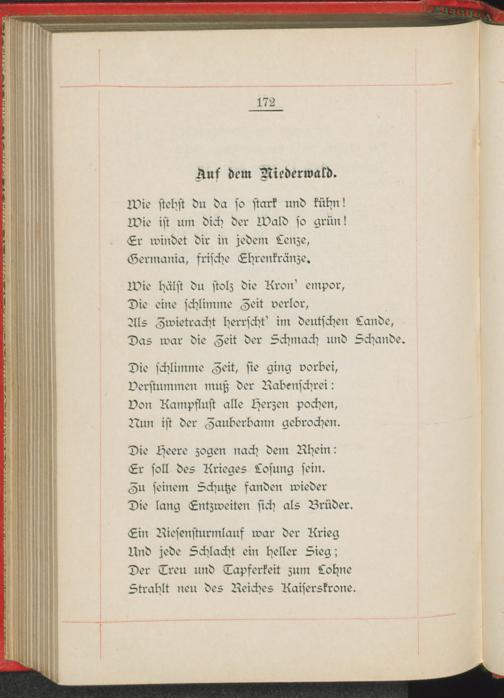 172

Auf dem Niederwald.

Wie stehst du da so stark und kühn!
Wie ist um dich der Wald so grün!
Er windet dir in jedem Lenze,
Germania, frische Ehrenkränze.

Wie hälst du stolz die Kron' empor,
Die eine schlimme Zeit verlor,
Als Zwietracht herrscht' im deutschen Lande,
Das war die Zeit der Schmach und Schande.

Die schlimme Zeit, sie ging vorbei,
Verstummen muß der Rabenschrei:
Von Kampflust alle Herzen pochen,
Nun ist der Zauberbann gebrochen.

Die Heere zogen nach dem Rhein:
Er soll des Krieges Losung sein.
Zu seinem Schutze fanden wieder
Die lang Entzweiten sich als Brüder.

Ein Riesensturmlauf war der Krieg
Und jede Schlacht ein heller Sieg;
Der Treu und Tapferkeit zum Lohne
Strahlt neu des Reiches Kaiserskrone.